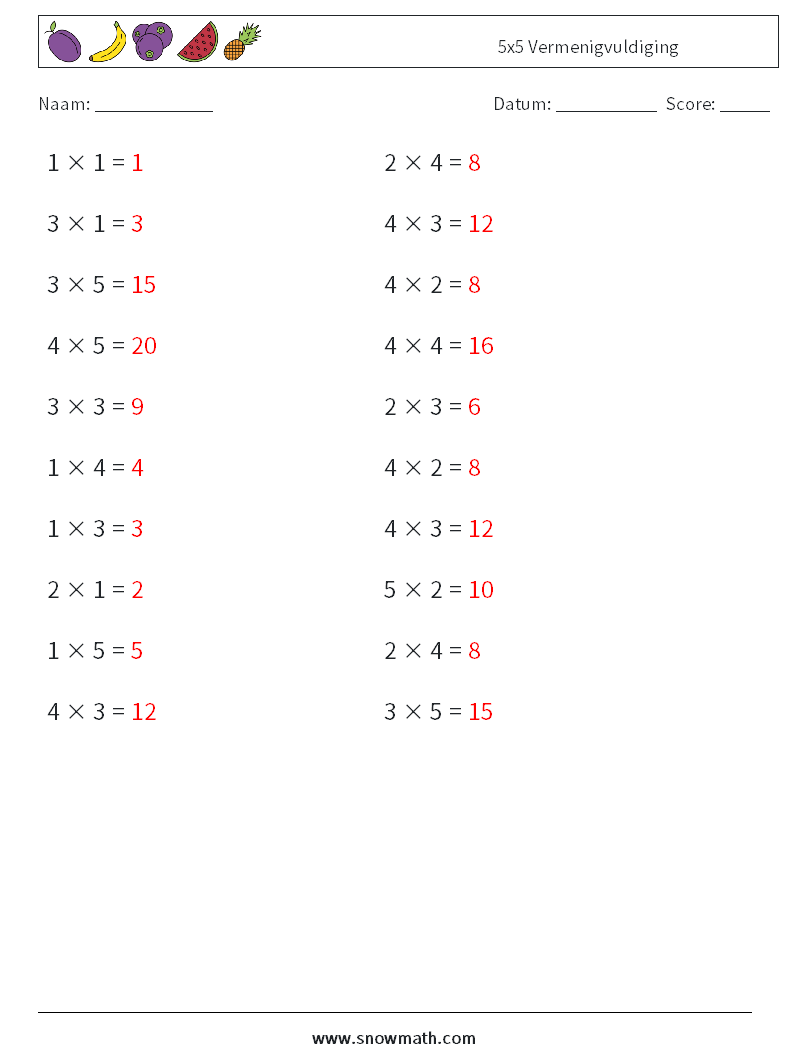 5x5 Vermenigvuldiging

Naam: ____________

Datum: ___________ Score: _____

$1 \times 1 = 1$

$3 \times 1 = 3$

$3 \times 5 = 15$

$4 \times 5 = 20$

$3 \times 3 = 9$

$1 \times 4 = 4$

$1 \times 3 = 3$

$2 \times 1 = 2$

$1 \times 5 = 5$

$4 \times 3 = 12$

$2 \times 4 = 8$

$4 \times 3 = 12$

$4 \times 2 = 8$

$4 \times 4 = 16$

$2 \times 3 = 6$

$4 \times 2 = 8$

$4 \times 3 = 12$

$5 \times 2 = 10$

$2 \times 4 = 8$

$3 \times 5 = 15$

www.snowmath.com